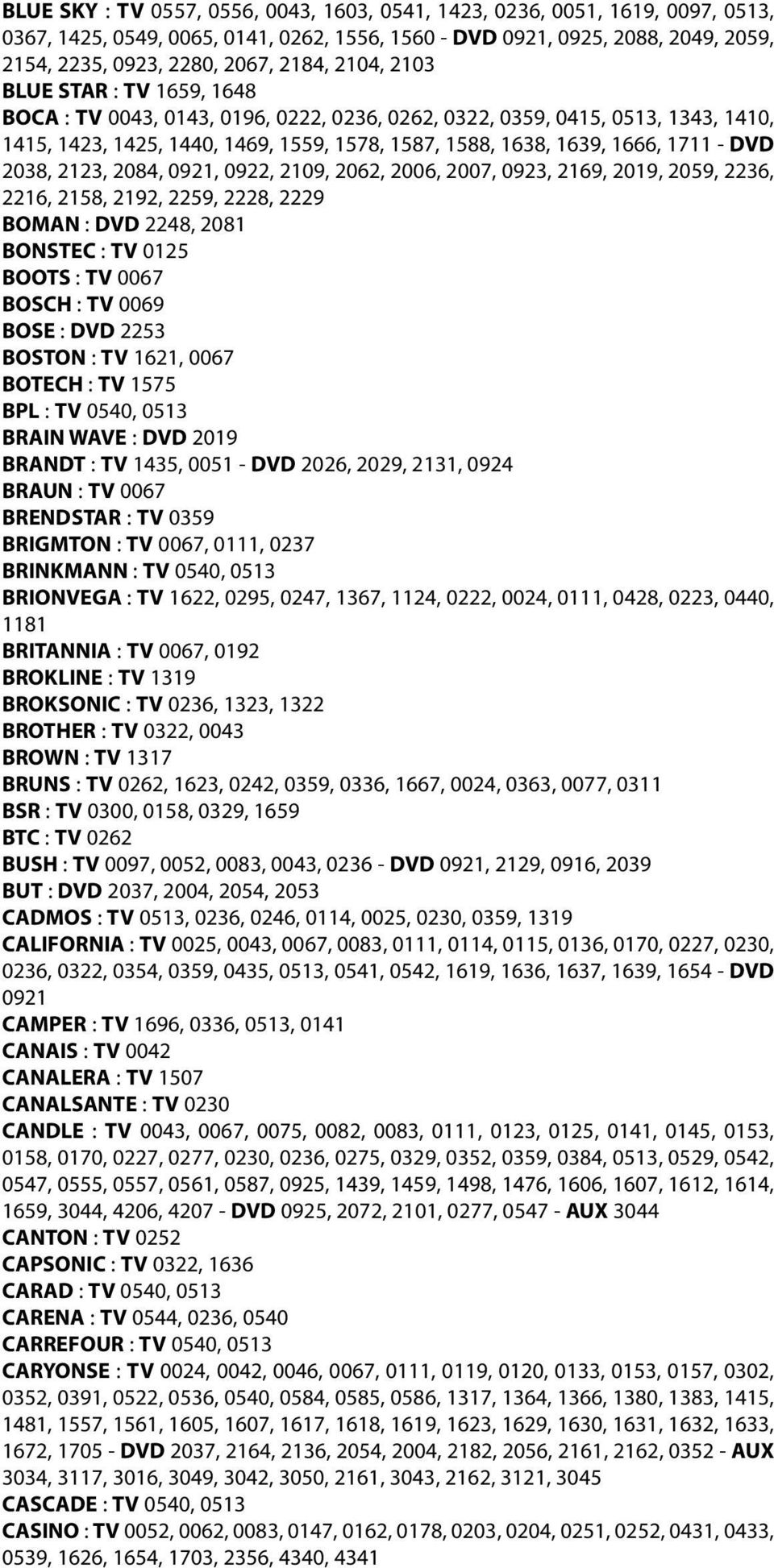 BLUE SKY : TV 0557, 0556, 0043, 1603, 0541, 1423, 0236, 0051, 1619, 0097, 0513, 0367, 1425, 0549, 0065, 0141, 0262, 1556, 1560 - DVD 0921, 0925, 2088, 2049, 2059, 2154, 2235, 0923, 2280, 2067, 2184, 2104, 2103
BLUE STAR : TV 1659, 1648
BOCA : TV 0043, 0143, 0196, 0222, 0236, 0262, 0322, 0359, 0415, 0513, 1343, 1410, 1415, 1423, 1425, 1440, 1469, 1559, 1578, 1587, 1588, 1638, 1639, 1666, 1711 - DVD 2038, 2123, 2084, 0921, 0922, 2109, 2062, 2006, 2007, 0923, 2169, 2019, 2059, 2236, 2216, 2158, 2192, 2259, 2228, 2229
BOMAN : DVD 2248, 2081
BONSTEC : TV 0125
BOOTS : TV 0067
BOSCH : TV 0069
BOSE : DVD 2253
BOSTON : TV 1621, 0067
BOTECH : TV 1575
BPL : TV 0540, 0513
BRAIN WAVE : DVD 2019
BRANDT : TV 1435, 0051 - DVD 2026, 2029, 2131, 0924
BRAUN : TV 0067
BRENDSTAR : TV 0359
BRIGMTON : TV 0067, 0111, 0237
BRINKMANN : TV 0540, 0513
BRIONVEGA : TV 1622, 0295, 0247, 1367, 1124, 0222, 0024, 0111, 0428, 0223, 0440, 1181
BRITANNIA : TV 0067, 0192
BROKLINE : TV 1319
BROKSONIC : TV 0236, 1323, 1322
BROTHER : TV 0322, 0043
BROWN : TV 1317
BRUNS : TV 0262, 1623, 0242, 0359, 0336, 1667, 0024, 0363, 0077, 0311
BSR : TV 0300, 0158, 0329, 1659
BTC : TV 0262
BUSH : TV 0097, 0052, 0083, 0043, 0236 - DVD 0921, 2129, 0916, 2039
BUT : DVD 2037, 2004, 2054, 2053
CADMOS : TV 0513, 0236, 0246, 0114, 0025, 0230, 0359, 1319
CALIFORNIA : TV 0025, 0043, 0067, 0083, 0111, 0114, 0115, 0136, 0170, 0227, 0230, 0236, 0322, 0354, 0359, 0435, 0513, 0541, 0542, 1619, 1636, 1637, 1639, 1654 - DVD 0921
CAMPER : TV 1696, 0336, 0513, 0141
CANAIS : TV 0042
CANALERA : TV 1507
CANALSANTE : TV 0230
CANDLE : TV 0043, 0067, 0075, 0082, 0083, 0111, 0123, 0125, 0141, 0145, 0153, 0158, 0170, 0227, 0277, 0230, 0236, 0275, 0329, 0352, 0359, 0384, 0513, 0529, 0542, 0547, 0555, 0557, 0561, 0587, 0925, 1439, 1459, 1498, 1476, 1606, 1607, 1612, 1614, 1659, 3044, 4206, 4207 - DVD 0925, 2072, 2101, 0277, 0547 - AUX 3044
CANTON : TV 0252
CAPSONIC : TV 0322, 1636
CARAD : TV 0540, 0513
CARENA : TV 0544, 0236, 0540
CARREFOUR : TV 0540, 0513
CARYONSE : TV 0024, 0042, 0046, 0067, 0111, 0119, 0120, 0133, 0153, 0157, 0302, 0352, 0391, 0522, 0536, 0540, 0584, 0585, 0586, 1317, 1364, 1366, 1380, 1383, 1415, 1481, 1557, 1561, 1605, 1607, 1617, 1618, 1619, 1623, 1629, 1630, 1631, 1632, 1633, 1672, 1705 - DVD 2037, 2164, 2136, 2054, 2004, 2182, 2056, 2161, 2162, 0352 - AUX 3034, 3117, 3016, 3049, 3042, 3050, 2161, 3043, 2162, 3121, 3045
CASCADE : TV 0540, 0513
CASINO : TV 0052, 0062, 0083, 0147, 0162, 0178, 0203, 0204, 0251, 0252, 0431, 0433, 0539, 1626, 1654, 1703, 2356, 4340, 4341